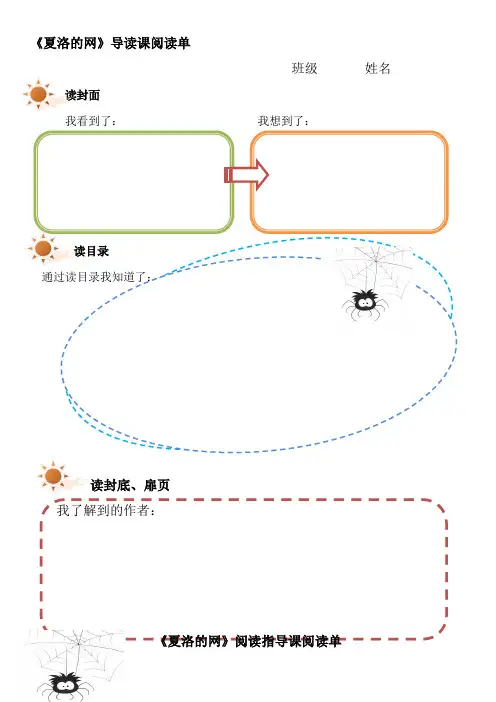 《夏洛的网》导读课阅读单

班级　　姓名

读封面

我看到了：

我想到了：

读目录

通过读目录我知道了：

读封底、扉页

我了解到的作者：

《夏洛的网》阅读指导课阅读单